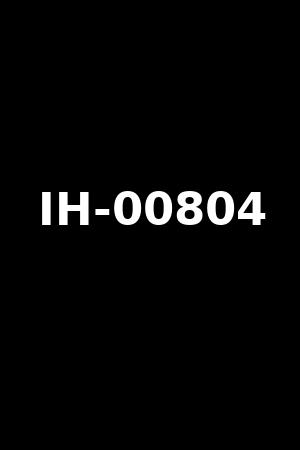 IH-00804